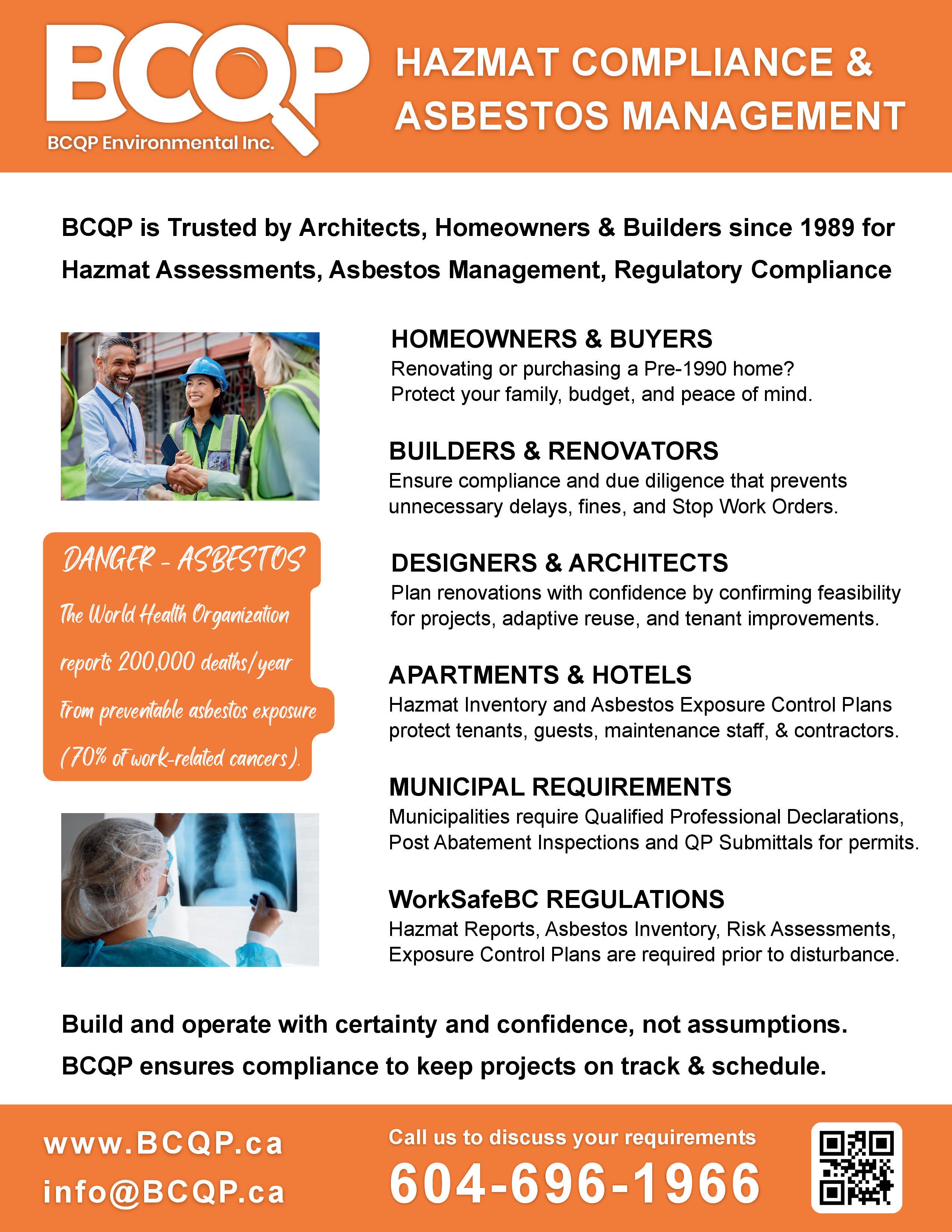 BCQP
BCQP Environmental Inc.

HAZMAT COMPLIANCE & ASBESTOS MANAGEMENT

BCQP is Trusted by Architects, Homeowners & Builders since 1989 for Hazmat Assessments, Asbestos Management, Regulatory Compliance

DANGER - ASBESTOS

The World Health Organization reports 200,000 deaths/year from preventable asbestos exposure (70% of work-related cancers).

HOMEOWNERS & BUYERS
Renovating or purchasing a Pre-1990 home? Protect your family, budget, and peace of mind.

BUILDERS & RENOVATORS
Ensure compliance and due diligence that prevents unnecessary delays, fines, and Stop Work Orders.

DESIGNERS & ARCHITECTS
Plan renovations with confidence by confirming feasibility for projects, adaptive reuse, and tenant improvements.

APARTMENTS & HOTELS
Hazmat Inventory and Asbestos Exposure Control Plans protect tenants, guests, maintenance staff, & contractors.

MUNICIPAL REQUIREMENTS
Municipalities require Qualified Professional Declarations, Post Abatement Inspections and QP Submittals for permits.

WorkSafeBC REGULATIONS
Hazmat Reports, Asbestos Inventory, Risk Assessments, Exposure Control Plans are required prior to disturbance.

Build and operate with certainty and confidence, not assumptions.
BCQP ensures compliance to keep projects on track & schedule.

www.BCQP.ca
info@BCQP.ca

Call us to discuss your requirements
604-696-1966